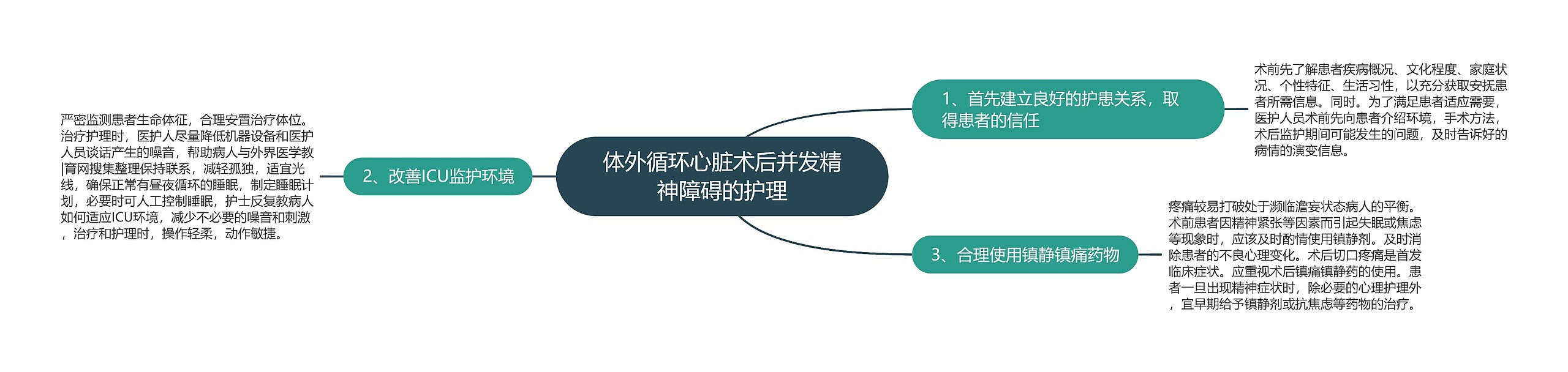 体外循环心脏术后并发精神障碍的护理

1、首先建立良好的护患关系，取得患者的信任

术前先了解患者疾病概况、文化程度、家庭状况、个性特征、生活习性，以充分获取安抚患者所需信息。同时。为了满足患者适应需要，医护人员术前先向患者介绍环境，手术方法，术后监护期间可能发生的问题，及时告诉好的病情的演变信息。

2、改善ICU监护环境

严密监测患者生命体征，合理安置治疗体位。治疗护理时，医护人尽量降低机器设备和医护人员谈话产生的噪音，帮助病人与外界医学教|育网搜集整理保持联系，减轻孤独，适宜光线，确保正常有昼夜循环的睡眠，制定睡眠计划，必要时可人工控制睡眠，护士反复教病人如何适应ICU环境，减少不必要的噪音和刺激，治疗和护理时，操作轻柔，动作敏捷。

3、合理使用镇静镇痛药物

疼痛较易打破处于濒临澹妄状态病人的平衡。术前患者因精神紧张等因素而引起失眠或焦虑等现象时，应该及时酌情使用镇静剂。及时消除患者的不良心理变化。术后切口疼痛是首发临床症状。应重视术后镇痛镇静药的使用。患者一旦出现精神症状时，除必要的心理护理外，宜早期给予镇静剂或抗焦虑等药物的治疗。